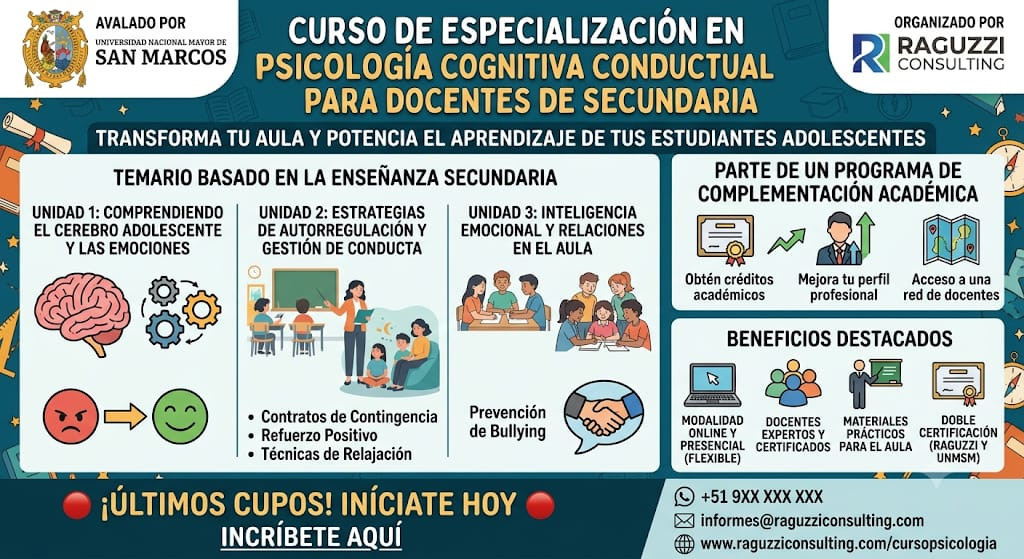 AVALADO POR
UNIVERSIDAD NACIONAL MAYOR DE
SAN MARCOS

CURSO DE ESPECIALIZACIÓN EN
PSICOLOGÍA COGNITIVA CONDUCTUAL
PARA DOCENTES DE SECUNDARIA

ORGANIZADO POR
RAGUZZI
CONSULTING

TRANSFORMA TU AULA Y POTENCIA EL APRENDIZAJE DE TUS ESTUDIANTES ADOLESCENTES

TEMARIO BASADO EN LA ENSEÑANZA SECUNDARIA

UNIDAD 1: COMPRENDIENDO EL CEREBRO ADOLESCENTE Y LAS EMOCIONES

UNIDAD 2: ESTRATEGIAS DE AUTORREGULACIÓN Y GESTIÓN DE CONDUCTA

• Contratos de Contingencia
• Refuerzo Positivo
• Técnicas de Relajación

UNIDAD 3: INTELIGENCIA EMOCIONAL Y RELACIONES EN EL AULA

Prevención de Bullying

PARTE DE UN PROGRAMA DE COMPLEMENTACIÓN ACADÉMICA

Obtén créditos académicos

Mejora tu perfil profesional

Acceso a una red de docentes

BENEFICIOS DESTACADOS

MODALIDAD ONLINE Y PRESENCIAL (FLEXIBLE)

DOCENTES EXPERTOS Y CERTIFICADOS

MATERIALES PRÁCTICOS PARA EL AULA

DOBLE CERTIFICACIÓN (RAGUZZI Y UNMSM)

¡ÚLTIMOS CUPOS! INÍCIATE HOY
INCRÍBETE AQUÍ

+51 9XX XXX XXX
informes@raguzziconsulting.com
www.raguzziconsulting.com/cursopsicologia